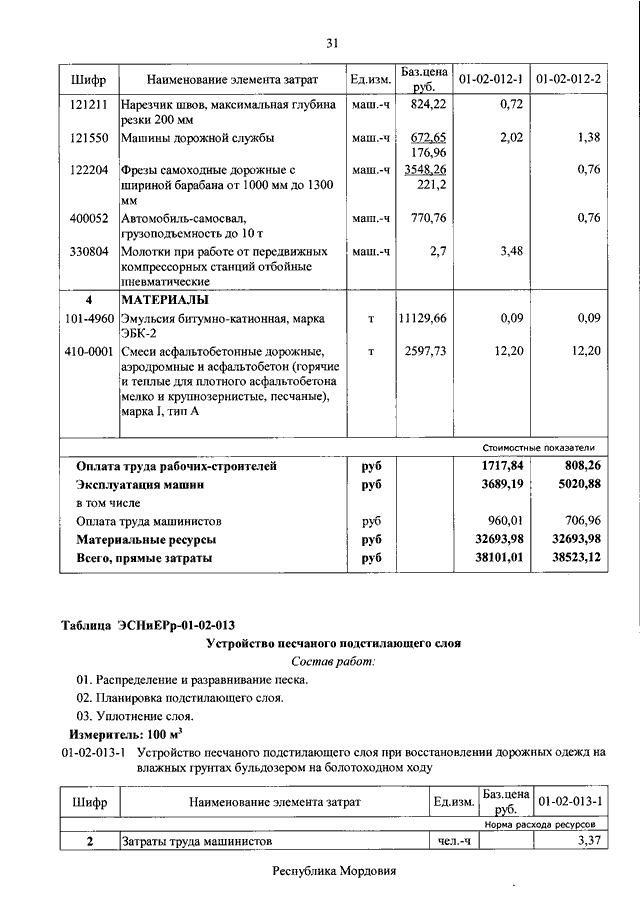 31

| Шифр | Наименование элемента затрат | Ед.изм. | Баз.цена руб. | 01-02-012-1 | 01-02-012-2 |
|---|---|---|---|---|---|
| 121211 | Нарезчик швов, максимальная глубина резки 200 мм | маш.-ч | 824,22 | 0,72 | |
| 121550 | Машины дорожной службы | маш.-ч | 672,65 176,96 | 2,02 | 1,38 |
| 122204 | Фрезы самоходные дорожные с шириной барабана от 1000 мм до 1300 мм | маш.-ч | 3548,26 221,2 | | 0,76 |
| 400052 | Автомобиль-самосвал, грузоподъемность до 10 т | маш.-ч | 770,76 | | 0,76 |
| 330804 | Молотки при работе от передвижных компрессорных станций отбойные пневматические | маш.-ч | 2,7 | 3,48 | |
| 4 | МАТЕРИАЛЫ | | | | |
| 101-4960 | Эмульсия битумно-катионная, марка ЭБК-2 | т | 11129,66 | 0,09 | 0,09 |
| 410-0001 | Смеси асфальтобетонные дорожные, аэродромные и асфальтобетон (горячие и теплые для плотного асфальтобетона мелко и крупнозернистые, песчаные), марка I, тип А | т | 2597,73 | 12,20 | 12,20 |
| | | | | Стоимостные показатели | |
| | Оплата труда рабочих-строителей | руб | | 1717,84 | 808,26 |
| | Эксплуатация машин | руб | | 3689,19 | 5020,88 |
| | в том числе | | | | |
| | Оплата труда машинистов | руб | | 960,01 | 706,96 |
| | Материальные ресурсы | руб | | 32693,98 | 32693,98 |
| | Всего, прямые затраты | руб | | 38101,01 | 38523,12 |

Таблица ЭСНиЕРр-01-02-013

Устройство песчаного подстилающего слоя

Состав работ:

01. Распределение и разравнивание песка.
02. Планировка подстилающего слоя.
03. Уплотнение слоя.

Измеритель: 100 м$^3$

01-02-013-1 Устройство песчаного подстилающего слоя при восстановлении дорожных одежд на влажных грунтах бульдозером на болотоходном ходу

| Шифр | Наименование элемента затрат | Ед.изм. | Баз.цена руб. | 01-02-013-1 |
|---|---|---|---|---|
| | | | | Норма расхода ресурсов |
| 2 | Затраты труда машинистов | чел.-ч | | 3,37 |

Республика Мордовия